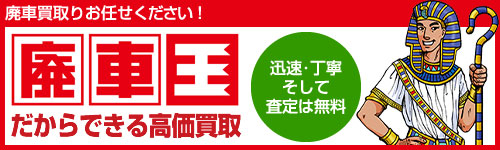 廃車買取りお任せください！

廃車王

だからできる高価買取

迅速･丁寧
そして
査定は無料